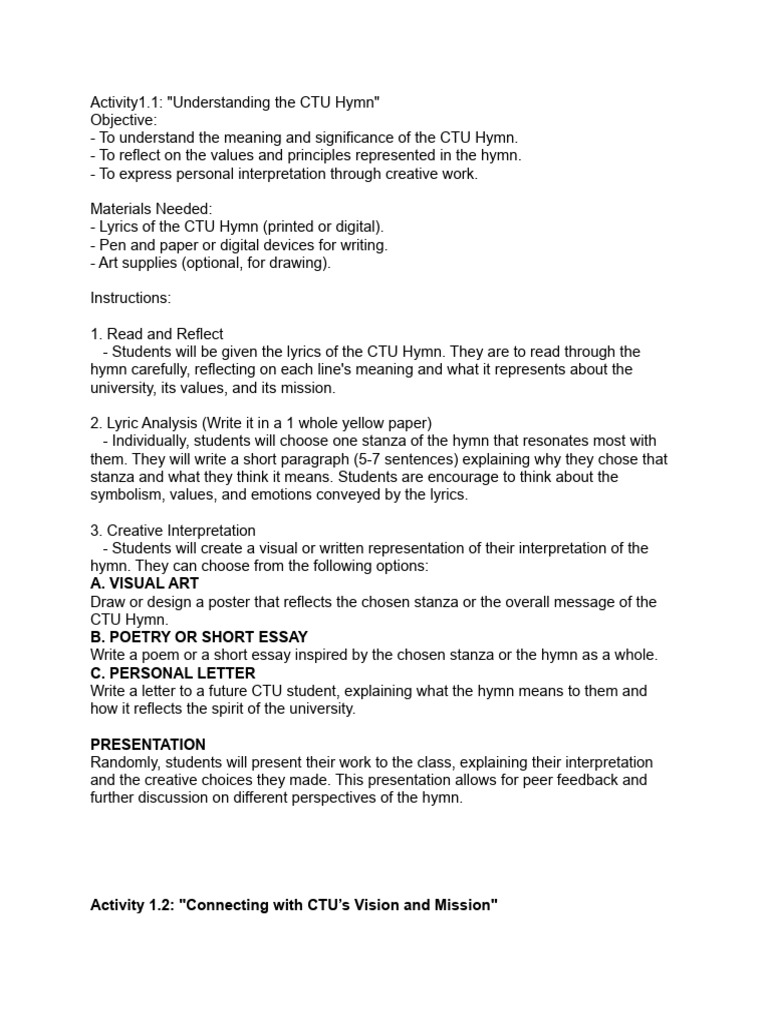 Activity1.1: "Understanding the CTU Hymn"
Objective:
- To understand the meaning and significance of the CTU Hymn.
- To reflect on the values and principles represented in the hymn.
- To express personal interpretation through creative work.

Materials Needed:
- Lyrics of the CTU Hymn (printed or digital).
- Pen and paper or digital devices for writing.
- Art supplies (optional, for drawing).

Instructions:

1. Read and Reflect
- Students will be given the lyrics of the CTU Hymn. They are to read through the hymn carefully, reflecting on each line's meaning and what it represents about the university, its values, and its mission.

2. Lyric Analysis (Write it in a 1 whole yellow paper)
- Individually, students will choose one stanza of the hymn that resonates most with them. They will write a short paragraph (5-7 sentences) explaining why they chose that stanza and what they think it means. Students are encourage to think about the symbolism, values, and emotions conveyed by the lyrics.

3. Creative Interpretation
- Students will create a visual or written representation of their interpretation of the hymn. They can choose from the following options:
A. VISUAL ART
Draw or design a poster that reflects the chosen stanza or the overall message of the CTU Hymn.
B. POETRY OR SHORT ESSAY
Write a poem or a short essay inspired by the chosen stanza or the hymn as a whole.
C. PERSONAL LETTER
Write a letter to a future CTU student, explaining what the hymn means to them and how it reflects the spirit of the university.

PRESENTATION
Randomly, students will present their work to the class, explaining their interpretation and the creative choices they made. This presentation allows for peer feedback and further discussion on different perspectives of the hymn.

Activity 1.2: "Connecting with CTU's Vision and Mission"